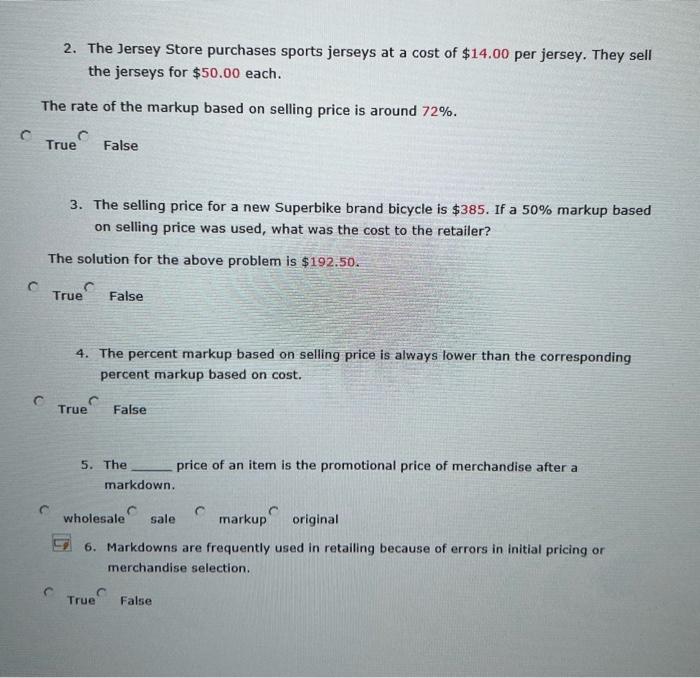 2. The Jersey Store purchases sports jerseys at a cost of \$14.00 per jersey. They sell the jerseys for \$50.00 each.

The rate of the markup based on selling price is around 72%.

True False

3. The selling price for a new Superbike brand bicycle is \$385. If a 50% markup based on selling price was used, what was the cost to the retailer?

The solution for the above problem is \$192.50.

True False

4. The percent markup based on selling price is always lower than the corresponding percent markup based on cost.

True False

5. The ______ price of an item is the promotional price of merchandise after a markdown.

wholesale sale markup original

6. Markdowns are frequently used in retailing because of errors in initial pricing or merchandise selection.

True False